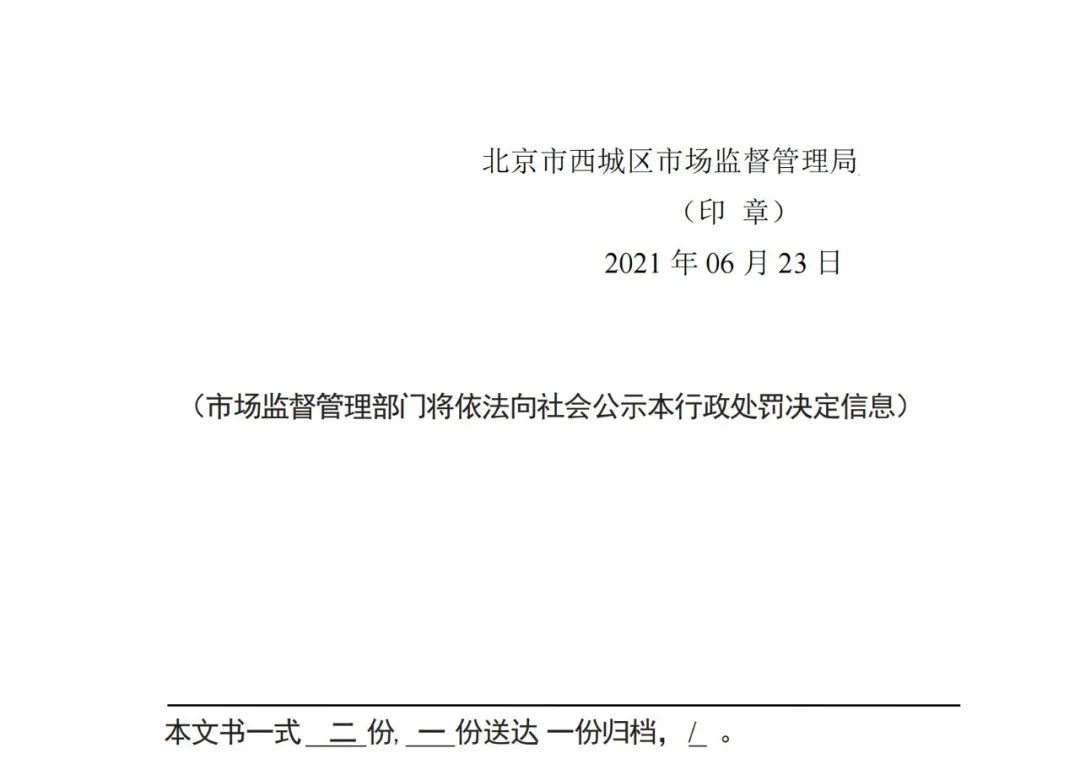 北京市西城区市场监督管理局

（印 章）

2021 年 06 月 23 日

（市场监督管理部门将依法向社会公示本行政处罚决定信息）

本文书一式 二 份, 一 份送达 一份归档， / 。